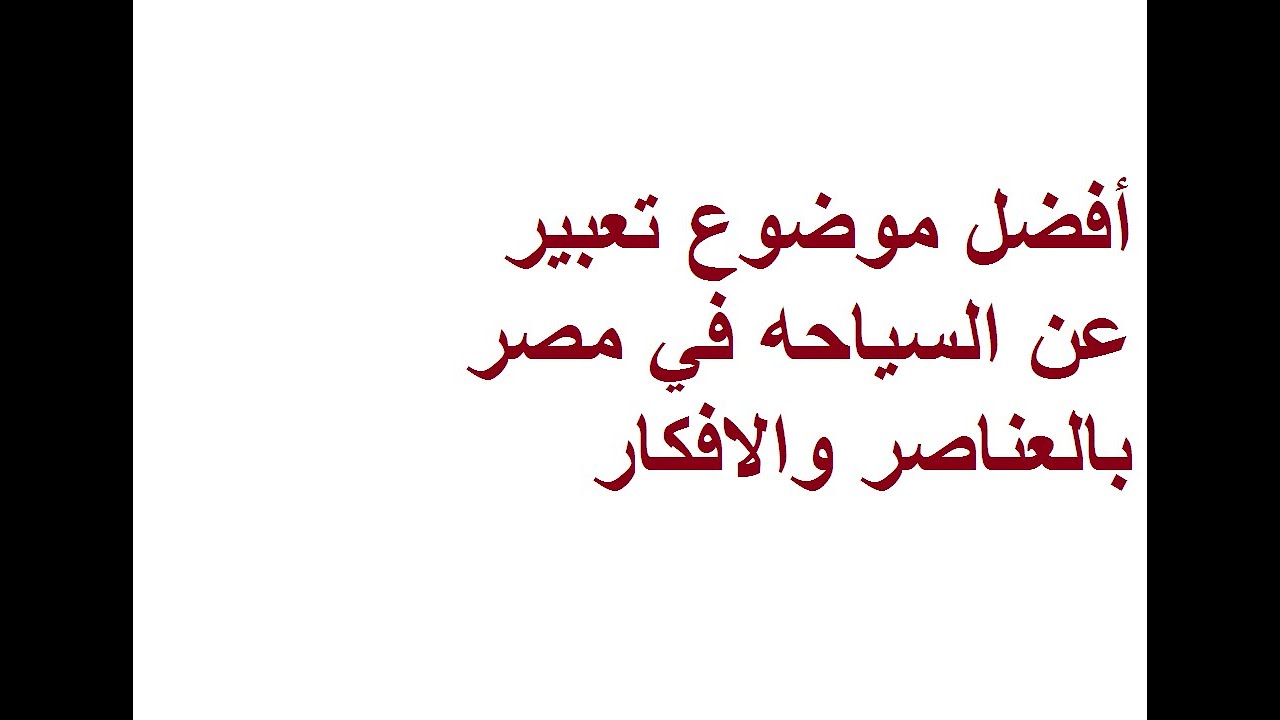 أفضل موضوع تعبير
عن السياحه في مصر
بالعناصر والافكار